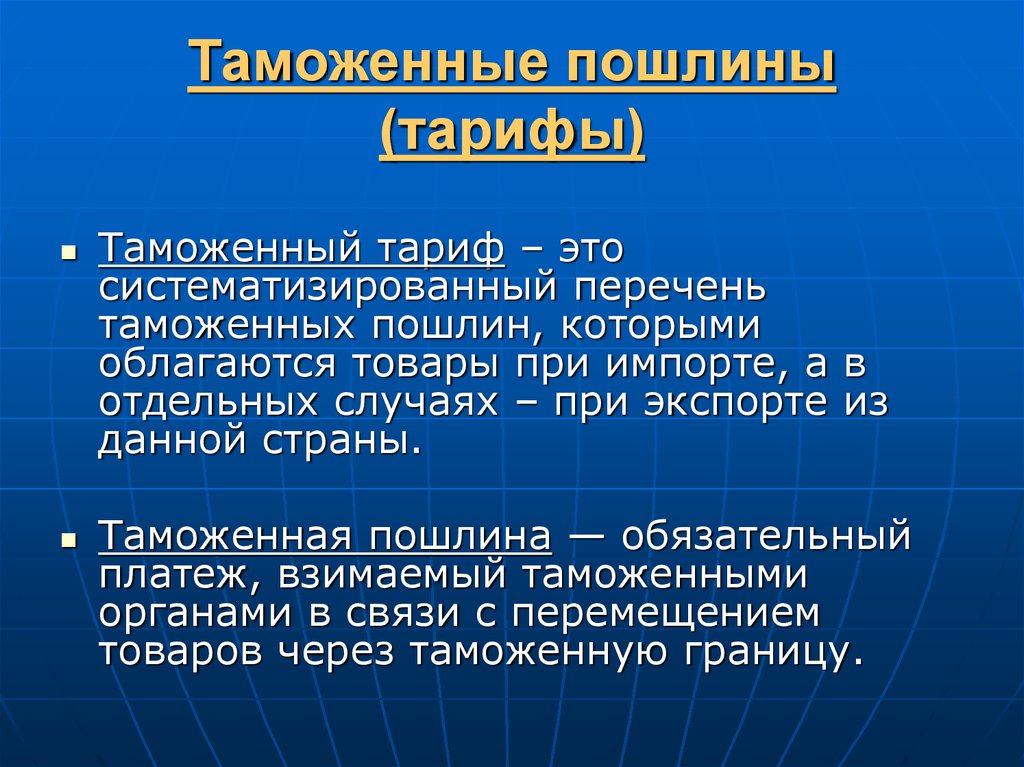 Таможенные пошлины (тарифы)

▪ Таможенный тариф – это систематизированный перечень таможенных пошлин, которыми облагаются товары при импорте, а в отдельных случаях – при экспорте из данной страны.

▪ Таможенная пошлина — обязательный платеж, взимаемый таможенными органами в связи с перемещением товаров через таможенную границу.